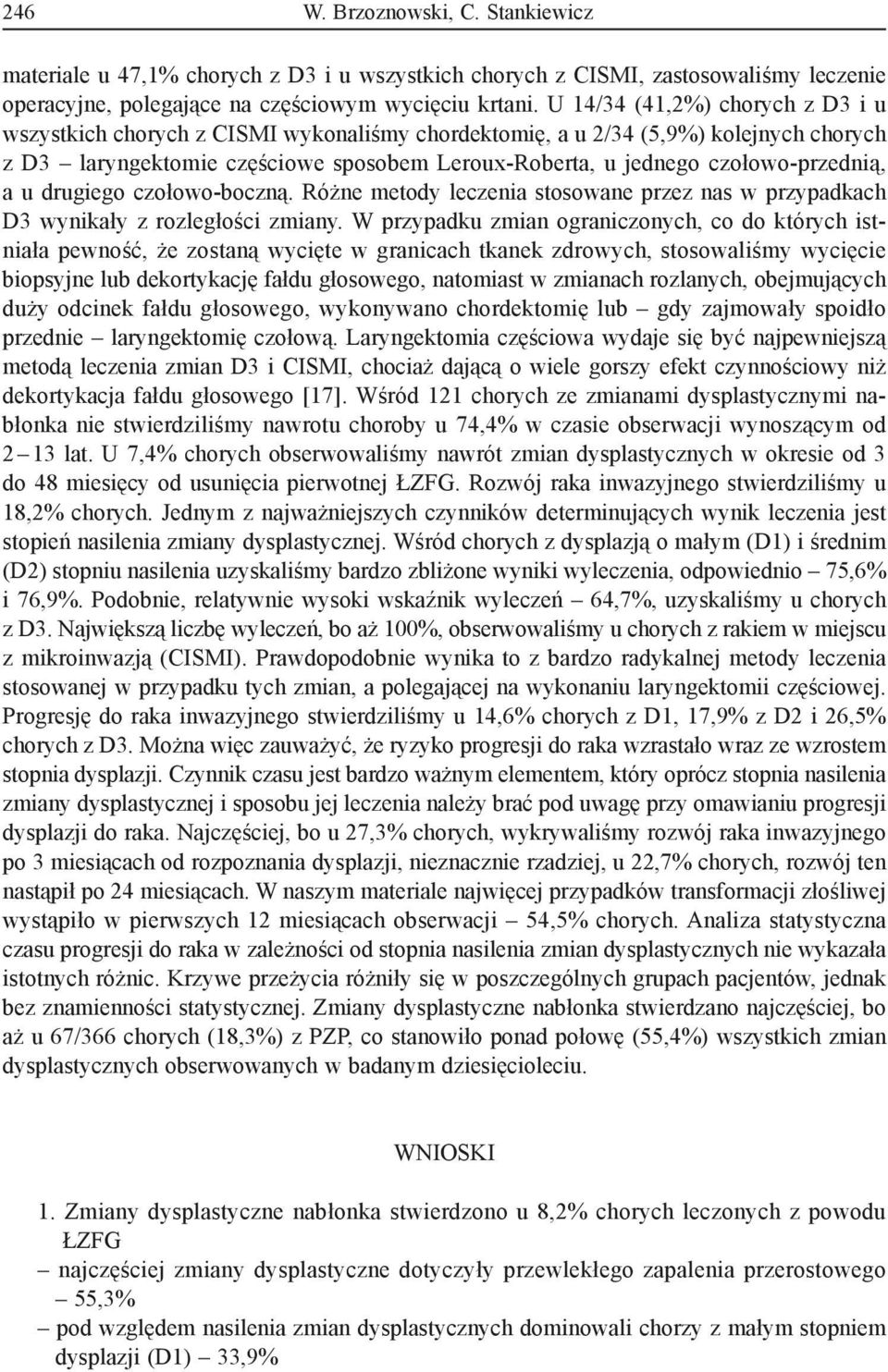 246 W. Brzoznowski, C. Stankiewicz

materiale u 47,1% chorych z D3 i u wszystkich chorych z CISMI, zastosowaliśmy leczenie operacyjne, polegające na częściowym wycięciu krtani. U 14/34 (41,2%) chorych z D3 i u wszystkich chorych z CISMI wykonaliśmy chordektomię, a u 2/34 (5,9%) kolejnych chorych z D3 – laryngektomie częściowe sposobem Leroux-Roberta, u jednego czołowo-przednią, a u drugiego czołowo-boczną. Różne metody leczenia stosowane przez nas w przypadkach D3 wynikały z rozległości zmiany. W przypadku zmian ograniczonych, co do których istniała pewność, że zostaną wycięte w granicach tkanek zdrowych, stosowaliśmy wycięcie biopsyjne lub dekortykację fałdu głosowego, natomiast w zmianach rozlanych, obejmujących duży odcinek fałdu głosowego, wykonywano chordektomię lub – gdy zajmowały spoidło przednie – laryngektomię czołową. Laryngektomia częściowa wydaje się być najpewniejszą metodą leczenia zmian D3 i CISMI, chociaż dającą o wiele gorszy efekt czynnościowy niż dekortykacja fałdu głosowego [17]. Wśród 121 chorych ze zmianami dysplastycznymi nabłonka nie stwierdziliśmy nawrotu choroby u 74,4% w czasie obserwacji wynoszącym od 2 – 13 lat. U 7,4% chorych obserwowaliśmy nawrót zmian dysplastycznych w okresie od 3 do 48 miesięcy od usunięcia pierwotnej ŁZFG. Rozwój raka inwazyjnego stwierdziliśmy u 18,2% chorych. Jednym z najważniejszych czynników determinujących wynik leczenia jest stopień nasilenia zmiany dysplastycznej. Wśród chorych z dysplazją o małym (D1) i średnim (D2) stopniu nasilenia uzyskaliśmy bardzo zbliżone wyniki wyleczenia, odpowiednio – 75,6% i 76,9%. Podobnie, relatywnie wysoki wskaźnik wyleczeń – 64,7%, uzyskaliśmy u chorych z D3. Największą liczbę wyleczeń, bo aż 100%, obserwowaliśmy u chorych z rakiem w miejscu z mikroinwazją (CISMI). Prawdopodobnie wynika to z bardzo radykalnej metody leczenia stosowanej w przypadku tych zmian, a polegającej na wykonaniu laryngektomii częściowej. Progresję do raka inwazyjnego stwierdziliśmy u 14,6% chorych z D1, 17,9% z D2 i 26,5% chorych z D3. Można więc zauważyć, że ryzyko progresji do raka wzrastało wraz ze wzrostem stopnia dysplazji. Czynnik czasu jest bardzo ważnym elementem, który oprócz stopnia nasilenia zmiany dysplastycznej i sposobu jej leczenia należy brać pod uwagę przy omawianiu progresji dysplazji do raka. Najczęściej, bo u 27,3% chorych, wykrywaliśmy rozwój raka inwazyjnego po 3 miesiącach od rozpoznania dysplazji, nieznacznie rzadziej, u 22,7% chorych, rozwój ten nastąpił po 24 miesiącach. W naszym materiale najwięcej przypadków transformacji złośliwej wystąpiło w pierwszych 12 miesiącach obserwacji – 54,5% chorych. Analiza statystyczna czasu progresji do raka w zależności od stopnia nasilenia zmian dysplastycznych nie wykazała istotnych różnic. Krzywe przeżycia różniły się w poszczególnych grupach pacjentów, jednak bez znamienności statystycznej. Zmiany dysplastyczne nabłonka stwierdzano najczęściej, bo aż u 67/366 chorych (18,3%) z PZP, co stanowiło ponad połowę (55,4%) wszystkich zmian dysplastycznych obserwowanych w badanym dziesięcioleciu.

WNIOSKI

1. Zmiany dysplastyczne nabłonka stwierdzono u 8,2% chorych leczonych z powodu ŁZFG
– najczęściej zmiany dysplastyczne dotyczyły przewlekłego zapalenia przerostowego – 55,3%
– pod względem nasilenia zmian dysplastycznych dominowali chorzy z małym stopniem dysplazji (D1) – 33,9%